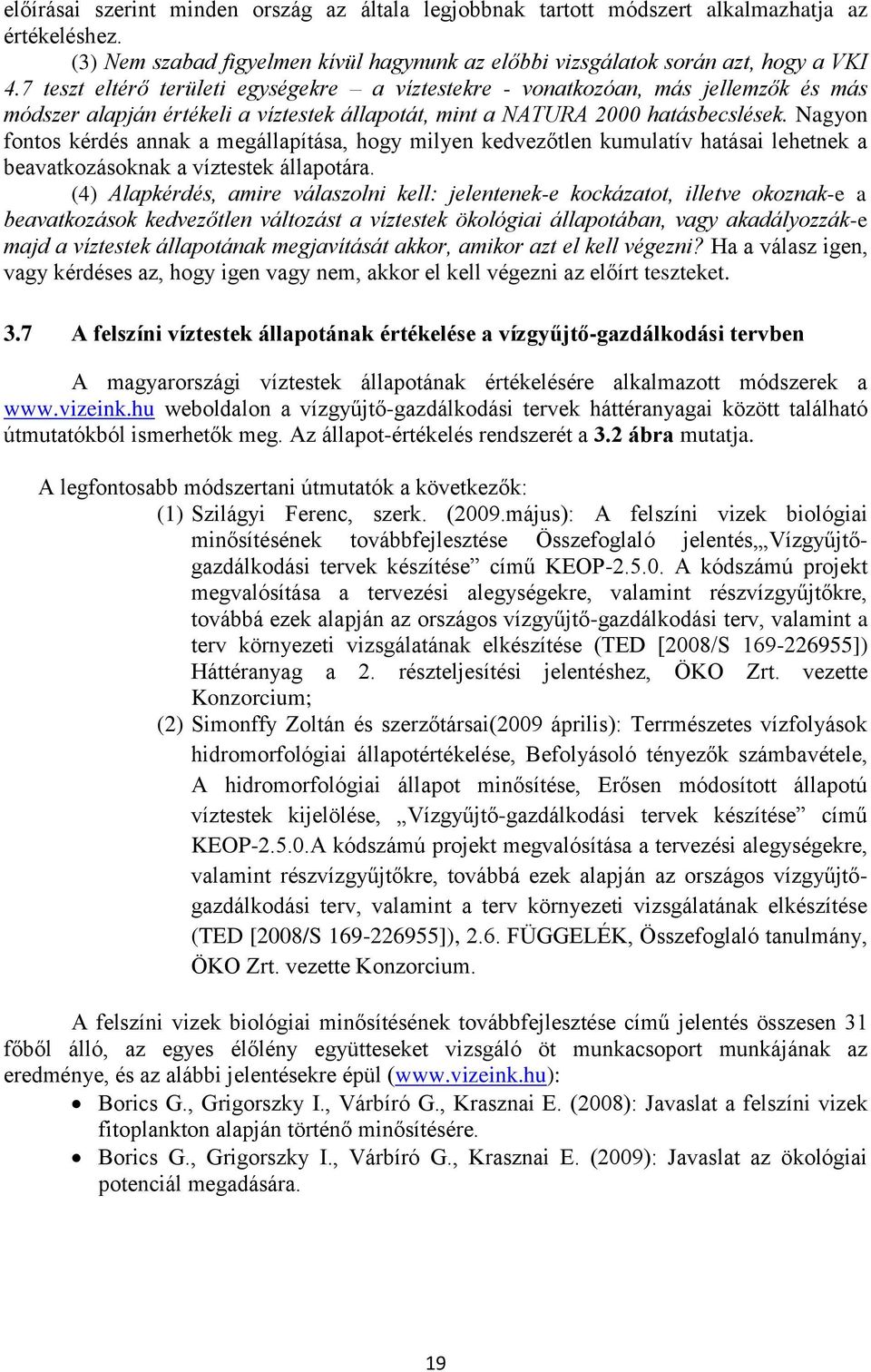 előírásai szerint minden ország az általa legjobbnak tartott módszert alkalmazhatja az értékeléshez.

(3) Nem szabad figyelmen kívül hagynunk az előbbi vizsgálatok során azt, hogy a VKI 4.7 teszt eltérő területi egységekre – a víztestekre - vonatkozóan, más jellemzők és más módszer alapján értékeli a víztestek állapotát, mint a NATURA 2000 hatásbecslések. Nagyon fontos kérdés annak a megállapítása, hogy milyen kedvezőtlen kumulatív hatásai lehetnek a beavatkozásoknak a víztestek állapotára.

(4) Alapkérdés, amire válaszolni kell: jelentenek-e kockázatot, illetve okoznak-e a beavatkozások kedvezőtlen változást a víztestek ökológiai állapotában, vagy akadályozzák-e majd a víztestek állapotának megjavítását akkor, amikor azt el kell végezni? Ha a válasz igen, vagy kérdéses az, hogy igen vagy nem, akkor el kell végezni az előírt teszteket.

3.7 A felszíni víztestek állapotának értékelése a vízgyűjtő-gazdálkodási tervben

A magyarországi víztestek állapotának értékelésére alkalmazott módszerek a www.vizeink.hu weboldalon a vízgyűjtő-gazdálkodási tervek háttéranyagai között található útmutatókból ismerhetők meg. Az állapot-értékelés rendszerét a 3.2 ábra mutatja.

A legfontosabb módszertani útmutatók a következők:

(1) Szilágyi Ferenc, szerk. (2009.május): A felszíni vizek biológiai minősítésének továbbfejlesztése Összefoglaló jelentés„Vízgyűjtő-gazdálkodási tervek készítése” című KEOP-2.5.0. A kódszámú projekt megvalósítása a tervezési alegységekre, valamint részvízgyűjtőkre, továbbá ezek alapján az országos vízgyűjtő-gazdálkodási terv, valamint a terv környezeti vizsgálatának elkészítése (TED [2008/S 169-226955]) Háttéranyag a 2. részteljesítési jelentéshez, ÖKO Zrt. vezette Konzorcium;

(2) Simonffy Zoltán és szerzőtársai(2009 április): Terrmészetes vízfolyások hidromorfológiai állapotértékelése, Befolyásoló tényezők számbavétele, A hidromorfológiai állapot minősítése, Erősen módosított állapotú víztestek kijelölése, „Vízgyűjtő-gazdálkodási tervek készítése” című KEOP-2.5.0.A kódszámú projekt megvalósítása a tervezési alegységekre, valamint részvízgyűjtőkre, továbbá ezek alapján az országos vízgyűjtő-gazdálkodási terv, valamint a terv környezeti vizsgálatának elkészítése (TED [2008/S 169-226955]), 2.6. FÜGGELÉK, Összefoglaló tanulmány, ÖKO Zrt. vezette Konzorcium.

A felszíni vizek biológiai minősítésének továbbfejlesztése című jelentés összesen 31 főből álló, az egyes élőlény együtteseket vizsgáló öt munkacsoport munkájának az eredménye, és az alábbi jelentésekre épül (www.vizeink.hu):

• Borics G., Grigorszky I., Várbíró G., Krasznai E. (2008): Javaslat a felszíni vizek fitoplankton alapján történő minősítésére.
• Borics G., Grigorszky I., Várbíró G., Krasznai E. (2009): Javaslat az ökológiai potenciál megadására.

19